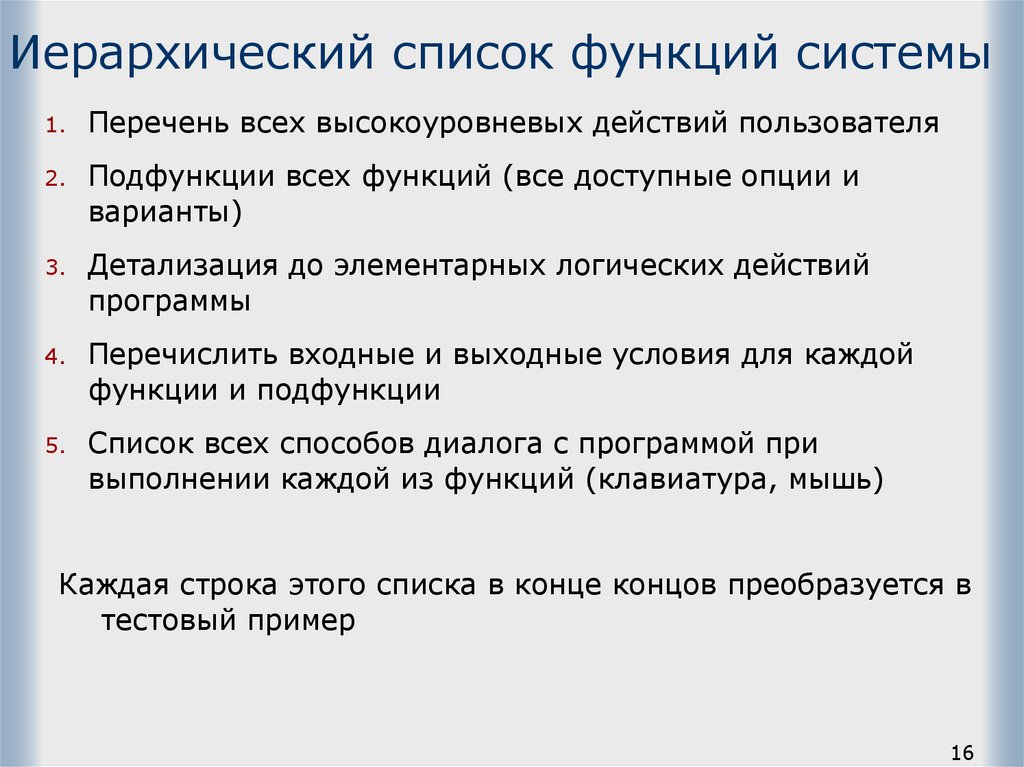 Иерархический список функций системы

1. Перечень всех высокоуровневых действий пользователя

2. Подфункции всех функций (все доступные опции и варианты)

3. Детализация до элементарных логических действий программы

4. Перечислить входные и выходные условия для каждой функции и подфункции

5. Список всех способов диалога с программой при выполнении каждой из функций (клавиатура, мышь)

Каждая строка этого списка в конце концов преобразуется в тестовый пример

16